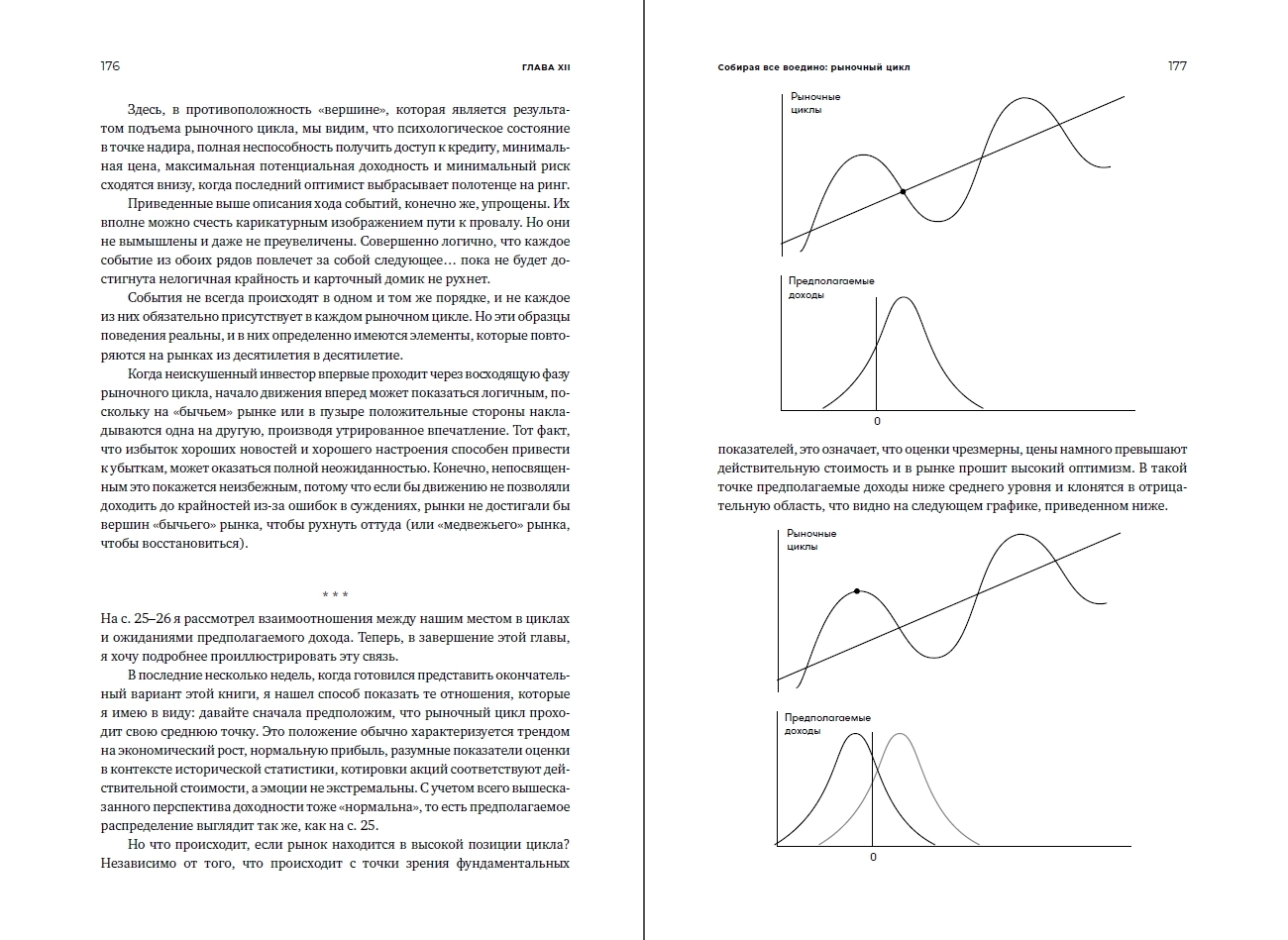 176 ГЛАВА XII

Здесь, в противоположность «вершине», которая является результатом подъема рыночного цикла, мы видим, что психологическое состояние в точке надира, полная неспособность получить доступ к кредиту, минимальная цена, максимальная потенциальная доходность и минимальный риск сходятся внизу, когда последний оптимист выбрасывает полотенце на ринг.

Приведенные выше описания хода событий, конечно же, упрощены. Их вполне можно счесть карикатурным изображением пути к провалу. Но они не вымышлены и даже не преувеличены. Совершенно логично, что каждое событие из обоих рядов повлечет за собой следующее… пока не будет достигнута нелогичная крайность и карточный домик не рухнет.

События не всегда происходят в одном и том же порядке, и не каждое из них обязательно присутствует в каждом рыночном цикле. Но эти образцы поведения реальны, и в них определенно имеются элементы, которые повторяются на рынках из десятилетия в десятилетие.

Когда неискушенный инвестор впервые проходит через восходящую фазу рыночного цикла, начало движения вперед может показаться логичным, поскольку на «бычьем» рынке или в пузыре положительные стороны накладываются одна на другую, производя утрированное впечатление. Тот факт, что избыток хороших новостей и хорошего настроения способен привести к убыткам, может оказаться полной неожиданностью. Конечно, непосвященным это покажется неизбежным, потому что если бы движению не позволяли доходить до крайностей из-за ошибок в суждениях, рынки не достигали бы вершин «бычьего» рынка, чтобы рухнуть оттуда (или «медвежьего» рынка, чтобы восстановиться).

* * *

На с. 25–26 я рассмотрел взаимоотношения между нашим местом в циклах и ожиданиями предполагаемого дохода. Теперь, в завершение этой главы, я хочу подробнее проиллюстрировать эту связь.

В последние несколько недель, когда готовился представить окончательный вариант этой книги, я нашел способ показать те отношения, которые я имею в виду: давайте сначала предположим, что рыночный цикл проходит свою среднюю точку. Это положение обычно характеризуется трендом на экономический рост, нормальную прибыль, разумные показатели оценки в контексте исторической статистики, котировки акций соответствуют действительной стоимости, а эмоции не экстремальны. С учетом всего вышесказанного перспектива доходности тоже «нормальна», то есть предполагаемое распределение выглядит так же, как на с. 25.

Но что происходит, если рынок находится в высокой позиции цикла? Независимо от того, что происходит с точки зрения фундаментальных

Собирая все воедино: рыночный цикл 177

Рыночные циклы

Предполагаемые доходы

0

показателей, это означает, что оценки чрезмерны, цены намного превышают действительную стоимость и в рынке прошит высокий оптимизм. В такой точке предполагаемые доходы ниже среднего уровня и клонятся в отрицательную область, что видно на следующем графике, приведенном ниже.

Рыночные циклы

Предполагаемые доходы

0